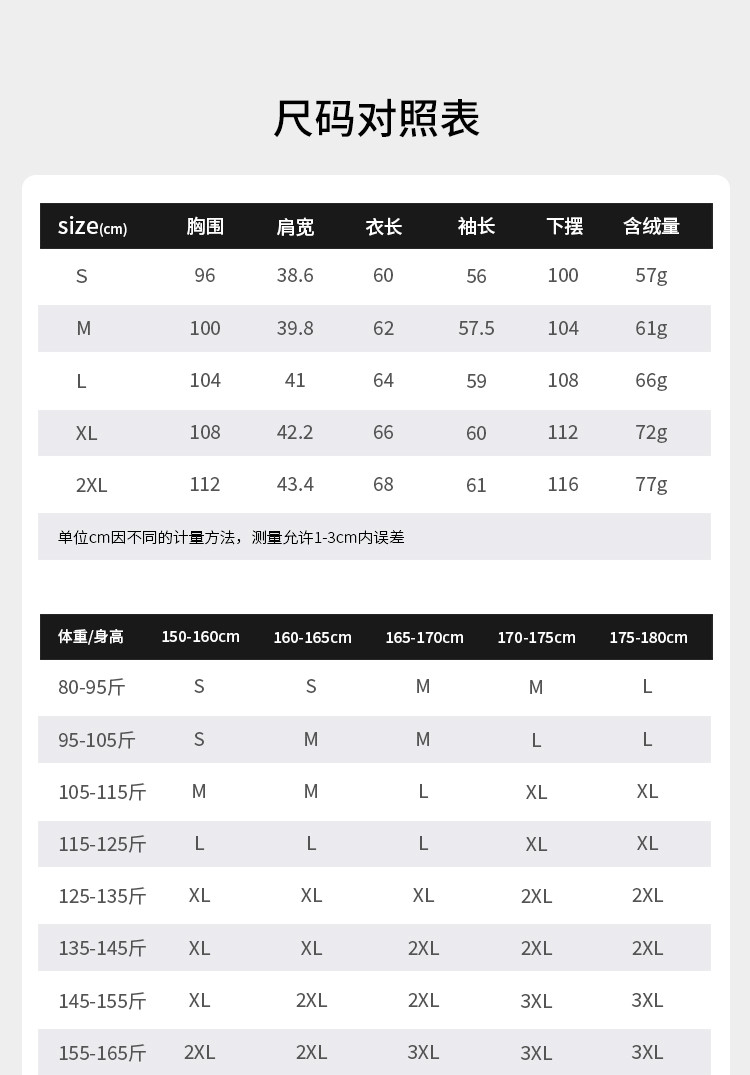 尺码对照表

| size(cm) | 胸围 | 肩宽 | 衣长 | 袖长 | 下摆 | 含绒量 |
|---|---|---|---|---|---|---|
| S | 96 | 38.6 | 60 | 56 | 100 | 57g |
| M | 100 | 39.8 | 62 | 57.5 | 104 | 61g |
| L | 104 | 41 | 64 | 59 | 108 | 66g |
| XL | 108 | 42.2 | 66 | 60 | 112 | 72g |
| 2XL | 112 | 43.4 | 68 | 61 | 116 | 77g |

单位cm因不同的计量方法，测量允许1-3cm内误差

| 体重/身高 | 150-160cm | 160-165cm | 165-170cm | 170-175cm | 175-180cm |
|---|---|---|---|---|---|
| 80-95斤 | S | S | M | M | L |
| 95-105斤 | S | M | M | L | L |
| 105-115斤 | M | M | L | XL | XL |
| 115-125斤 | L | L | L | XL | XL |
| 125-135斤 | XL | XL | XL | 2XL | 2XL |
| 135-145斤 | XL | XL | 2XL | 2XL | 2XL |
| 145-155斤 | XL | 2XL | 2XL | 3XL | 3XL |
| 155-165斤 | 2XL | 2XL | 3XL | 3XL | 3XL |